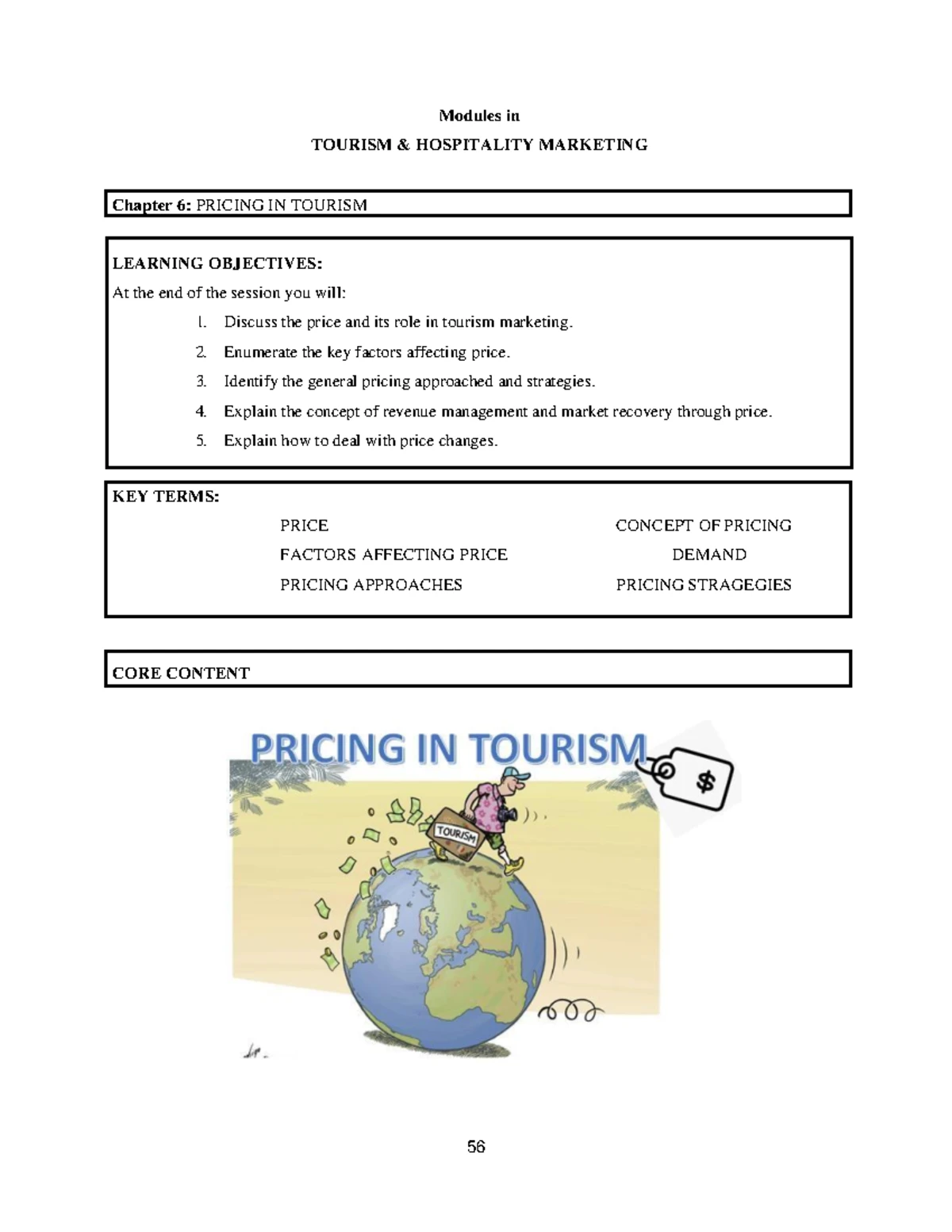 Modules in

TOURISM & HOSPITALITY MARKETING

Chapter 6: PRICING IN TOURISM

LEARNING OBJECTIVES:

At the end of the session you will:

1. Discuss the price and its role in tourism marketing.
2. Enumerate the key factors affecting price.
3. Identify the general pricing approached and strategies.
4. Explain the concept of revenue management and market recovery through price.
5. Explain how to deal with price changes.

KEY TERMS:

PRICE
FACTORS AFFECTING PRICE
PRICING APPROACHES

CONCEPT OF PRICING
DEMAND
PRICING STRAGEGIES

CORE CONTENT

PRICING IN TOURISM

$

TOURISM

56